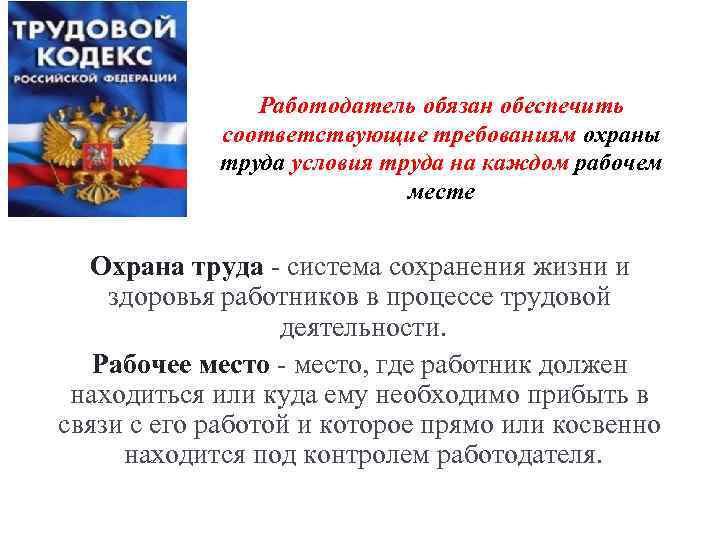 ТРУДОВОЙ КОДЕКС
РОССИЙСКОЙ ФЕДЕРАЦИИ

Работодатель обязан обеспечить соответствующие требованиям охраны труда условия труда на каждом рабочем месте

Охрана труда - система сохранения жизни и здоровья работников в процессе трудовой деятельности.

Рабочее место - место, где работник должен находиться или куда ему необходимо прибыть в связи с его работой и которое прямо или косвенно находится под контролем работодателя.